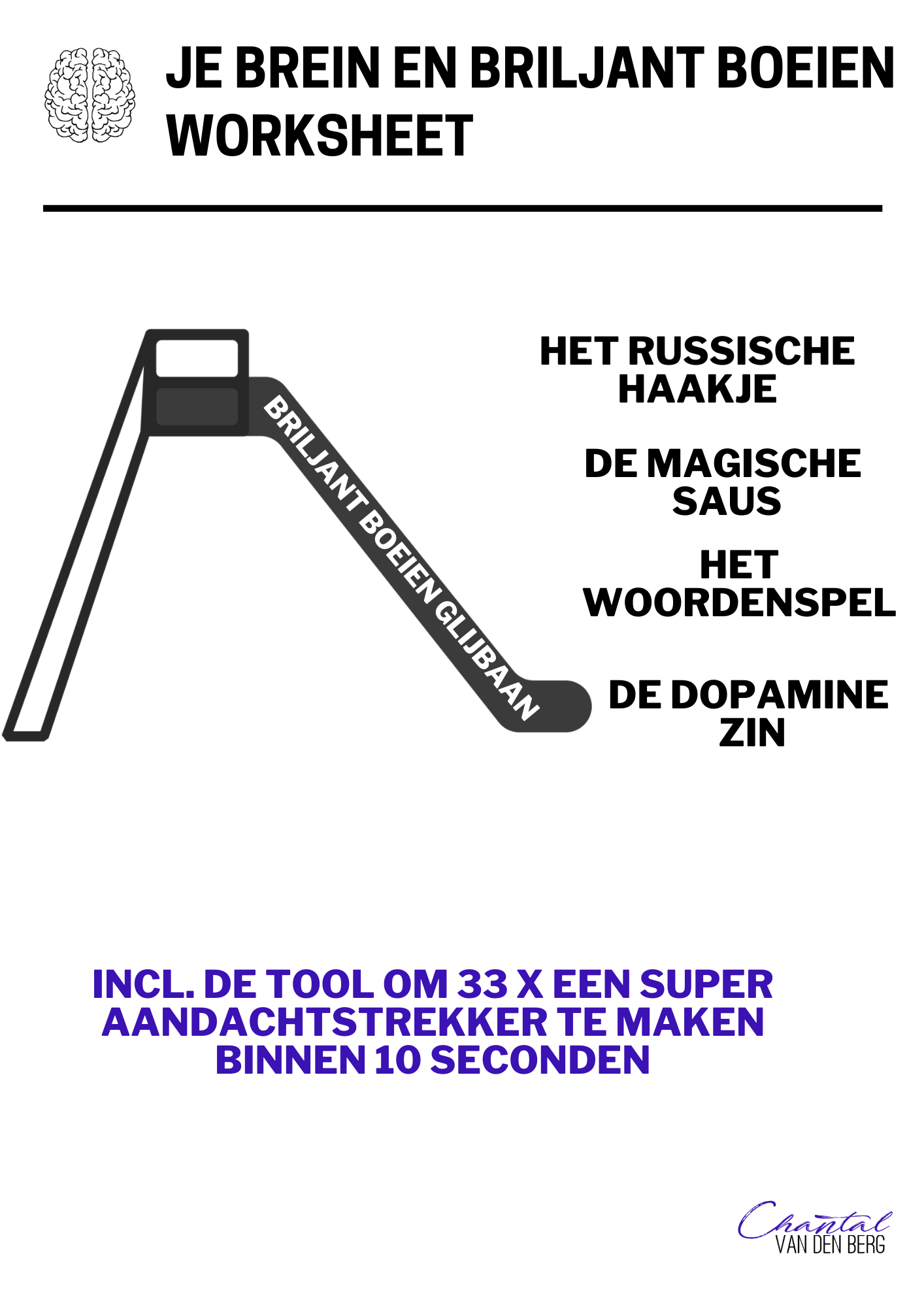 JE BREIN EN BRILJANT BOEIEN WORKSHEET

BRILJANT BOEIEN GLIJBAAN

HET RUSSISCHE HAAKJE

DE MAGISCHE SAUS

HET WOORDENSPEL

DE DOPAMINE ZIN

INCL. DE TOOL OM 33 X EEN SUPER AANDACHTSTREKKER TE MAKEN BINNEN 10 SECONDEN

Chantal
VAN DEN BERG